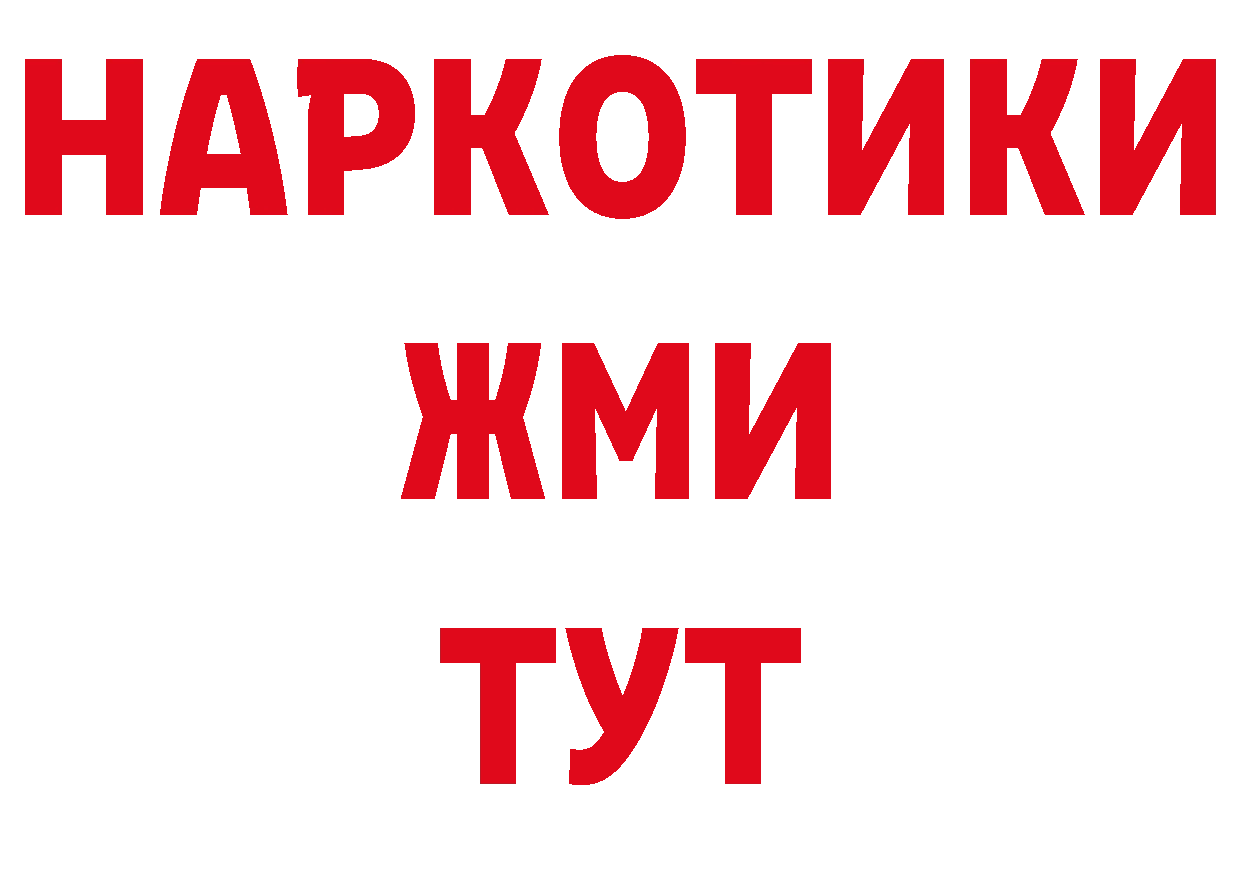 НАРКОТИКИ
ЖМИ
ТУТ